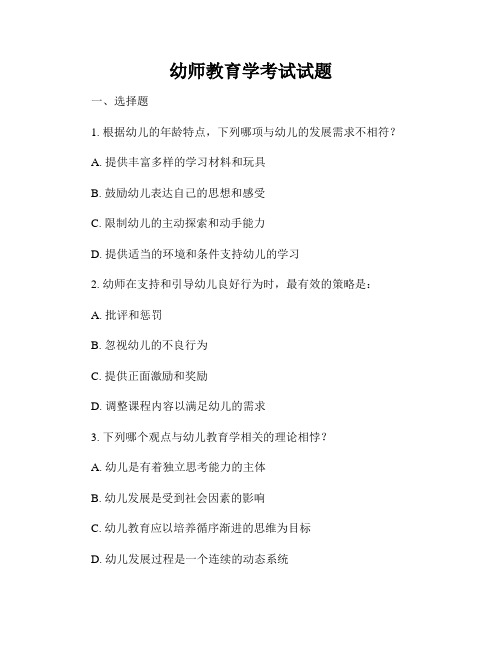 幼师教育学考试试题

一、选择题

1. 根据幼儿的年龄特点，下列哪项与幼儿的发展需求不相符？

A. 提供丰富多样的学习材料和玩具

B. 鼓励幼儿表达自己的思想和感受

C. 限制幼儿的主动探索和动手能力

D. 提供适当的环境和条件支持幼儿的学习

2. 幼师在支持和引导幼儿良好行为时，最有效的策略是：

A. 批评和惩罚

B. 忽视幼儿的不良行为

C. 提供正面激励和奖励

D. 调整课程内容以满足幼儿的需求

3. 下列哪个观点与幼儿教育学相关的理论相悖？

A. 幼儿是有着独立思考能力的主体

B. 幼儿发展是受到社会因素的影响

C. 幼儿教育应以培养循序渐进的思维为目标

D. 幼儿发展过程是一个连续的动态系统